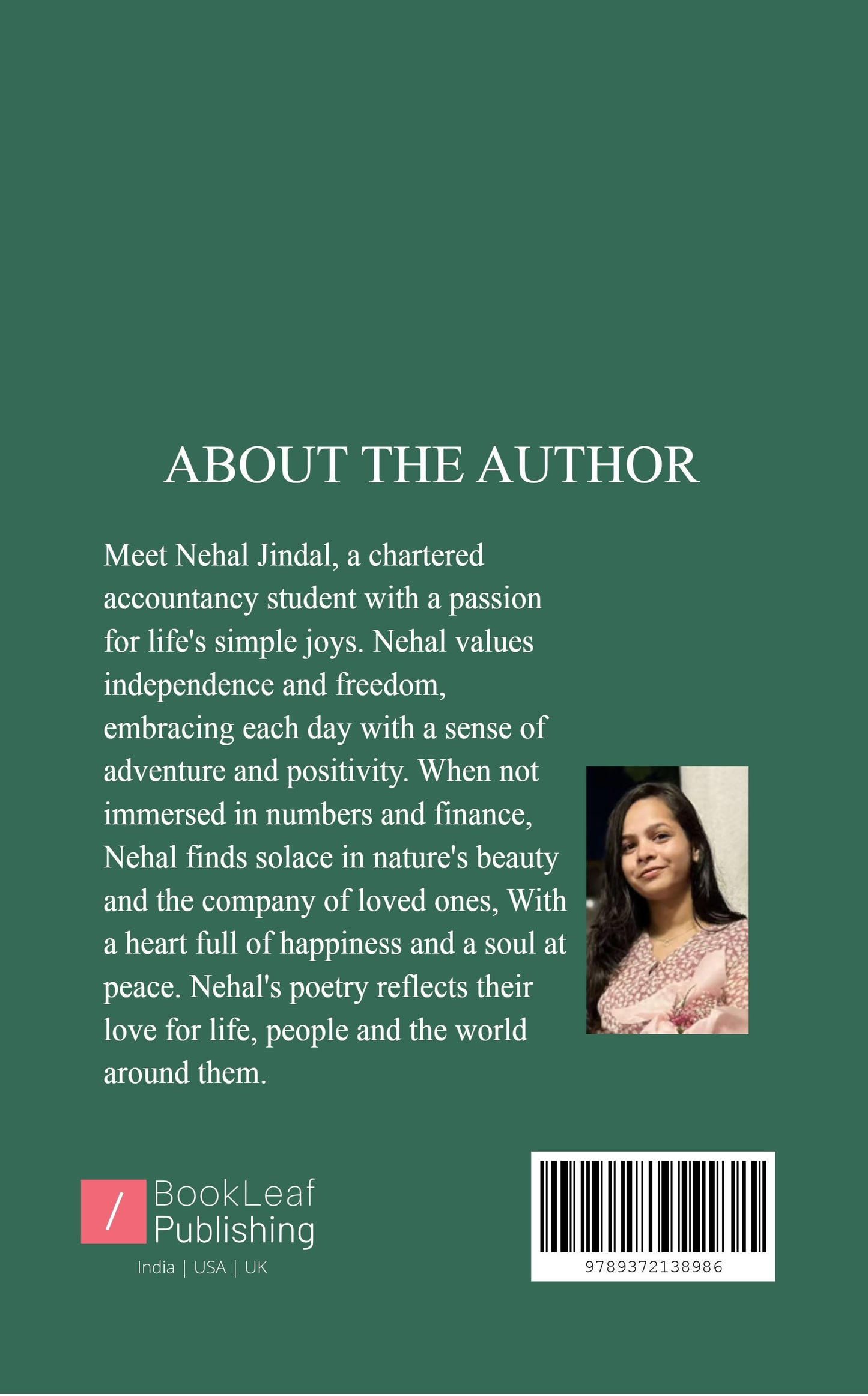 ABOUT THE AUTHOR

Meet Nehal Jindal, a chartered accountancy student with a passion for life's simple joys. Nehal values independence and freedom, embracing each day with a sense of adventure and positivity. When not immersed in numbers and finance, Nehal finds solace in nature's beauty and the company of loved ones, With a heart full of happiness and a soul at peace. Nehal's poetry reflects their love for life, people and the world around them.

/ BookLeaf Publishing
India | USA | UK

9789372138986